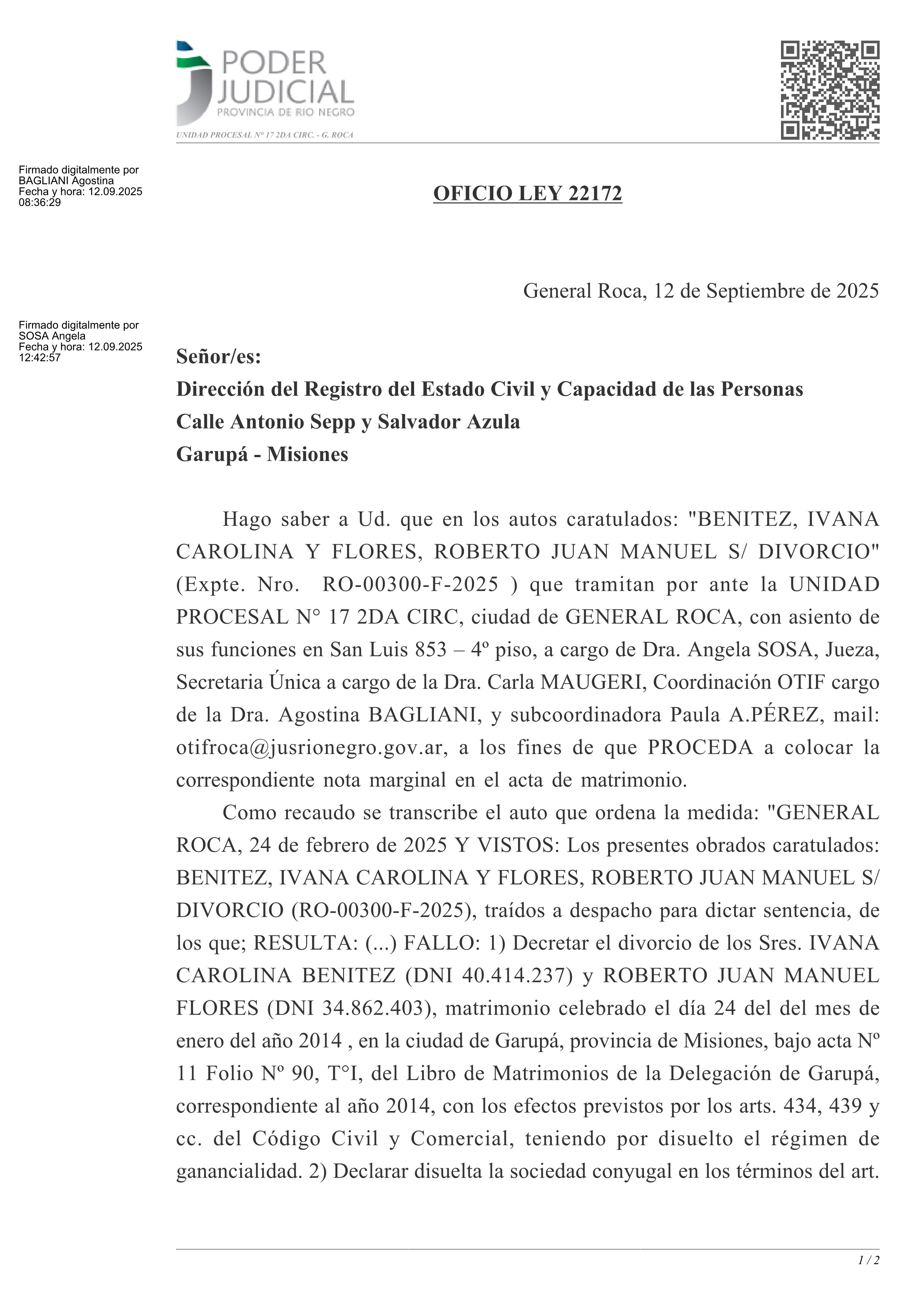 PODER JUDICIAL
PROVINCIA DE RIO NEGRO
UNIDAD PROCESAL N° 17 2DA CIRC. - G. ROCA

Firmado digitalmente por BAGLIANI Agostina
Fecha y hora: 12.09.2025 08:36:29

OFICIO LEY 22172

General Roca, 12 de Septiembre de 2025

Firmado digitalmente por SOSA Angela
Fecha y hora: 12.09.2025 12:42:57

Señor/es:
Dirección del Registro del Estado Civil y Capacidad de las Personas
Calle Antonio Sepp y Salvador Azula
Garupá - Misiones

Hago saber a Ud. que en los autos caratulados: "BENITEZ, IVANA CAROLINA Y FLORES, ROBERTO JUAN MANUEL S/ DIVORCIO" (Expte. Nro. RO-00300-F-2025 ) que tramitan por ante la UNIDAD PROCESAL N° 17 2DA CIRC, ciudad de GENERAL ROCA, con asiento de sus funciones en San Luis 853 – 4º piso, a cargo de Dra. Angela SOSA, Jueza, Secretaria Única a cargo de la Dra. Carla MAUGERI, Coordinación OTIF cargo de la Dra. Agostina BAGLIANI, y subcoordinadora Paula A.PÉREZ, mail: otifroca@jusrionegro.gov.ar, a los fines de que PROCEDA a colocar la correspondiente nota marginal en el acta de matrimonio.

Como recaudo se transcribe el auto que ordena la medida: "GENERAL ROCA, 24 de febrero de 2025 Y VISTOS: Los presentes obrados caratulados: BENITEZ, IVANA CAROLINA Y FLORES, ROBERTO JUAN MANUEL S/ DIVORCIO (RO-00300-F-2025), traídos a despacho para dictar sentencia, de los que; RESULTA: (...) FALLO: 1) Decretar el divorcio de los Sres. IVANA CAROLINA BENITEZ (DNI 40.414.237) y ROBERTO JUAN MANUEL FLORES (DNI 34.862.403), matrimonio celebrado el día 24 del del mes de enero del año 2014 , en la ciudad de Garupá, provincia de Misiones, bajo acta Nº 11 Folio Nº 90, T°I, del Libro de Matrimonios de la Delegación de Garupá, correspondiente al año 2014, con los efectos previstos por los arts. 434, 439 y cc. del Código Civil y Comercial, teniendo por disuelto el régimen de ganancialidad. 2) Declarar disuelta la sociedad conyugal en los términos del art.

1 / 2